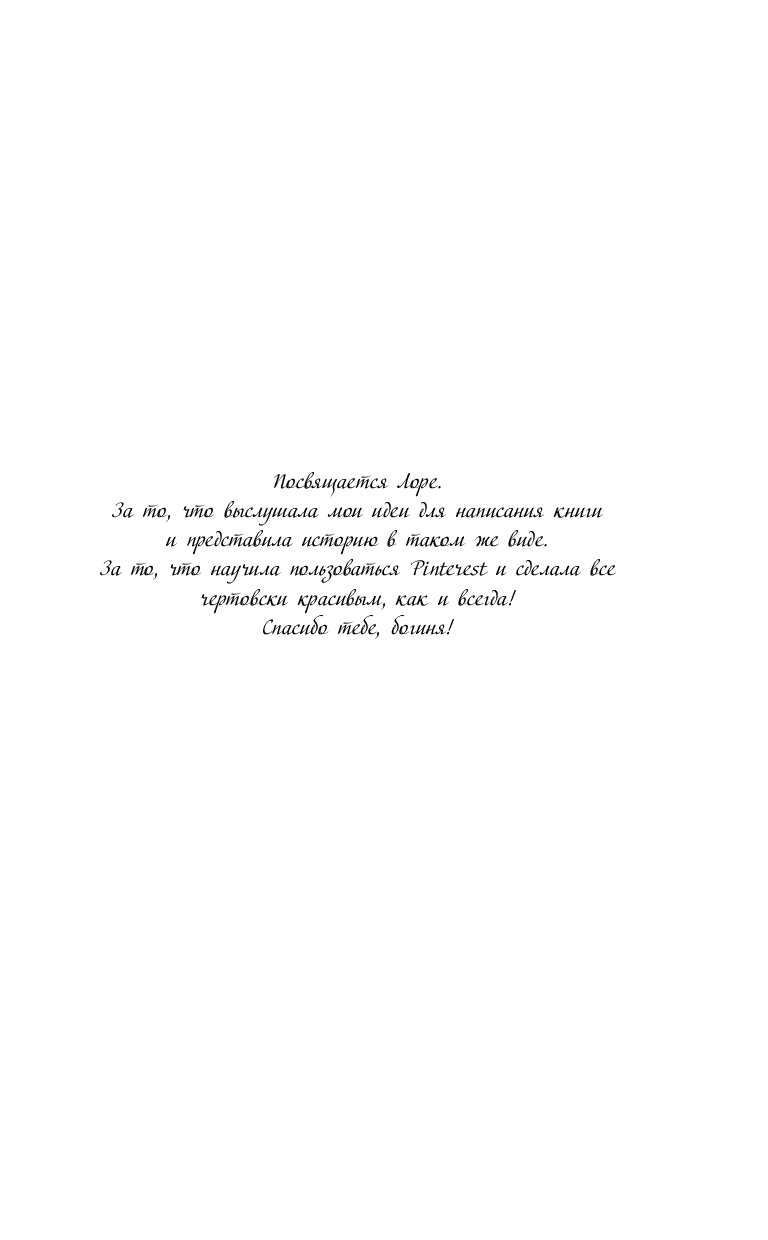 Посвящается Лоре.
За то, что выслушала мои идеи для написания книги
и представила историю в таком же виде.
За то, что научила пользоваться Pinterest и сделала все
чертовски красивым, как и всегда!
Спасибо тебе, богиня!